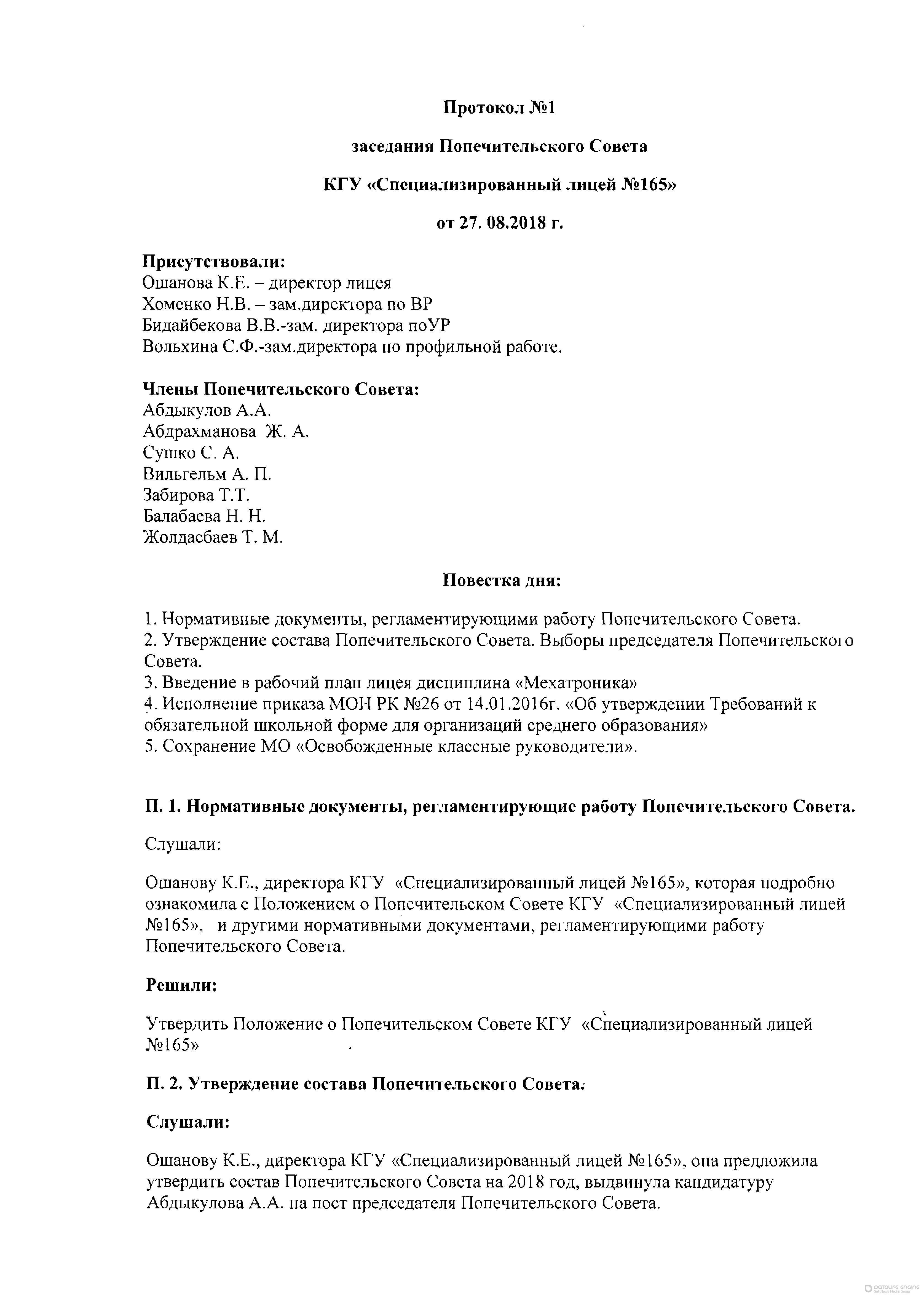 Протокол №1

заседания Попечительского Совета

КГУ «Специализированный лицей №165»

от 27. 08.2018 г.

Присутствовали:
Ошанова К.Е. – директор лицея
Хоменко Н.В. – зам.директора по ВР
Бидайбекова В.В.-зам. директора поУР
Вольхина С.Ф.-зам.директора по профильной работе.

Члены Попечительского Совета:
Абдыкулов А.А.
Абдрахманова Ж. А.
Сушко С. А.
Вильгельм А. П.
Забирова Т.Т.
Балабаева Н. Н.
Жолдасбаев Т. М.

Повестка дня:

1. Нормативные документы, регламентирующими работу Попечительского Совета.
2. Утверждение состава Попечительского Совета. Выборы председателя Попечительского Совета.
3. Введение в рабочий план лицея дисциплина «Мехатроника»
4. Исполнение приказа МОН РК №26 от 14.01.2016г. «Об утверждении Требований к обязательной школьной форме для организаций среднего образования»
5. Сохранение МО «Освобожденные классные руководители».

П. 1. Нормативные документы, регламентирующие работу Попечительского Совета.

Слушали:

Ошанову К.Е., директора КГУ «Специализированный лицей №165», которая подробно ознакомила с Положением о Попечительском Совете КГУ «Специализированный лицей №165», и другими нормативными документами, регламентирующими работу Попечительского Совета.

Решили:

Утвердить Положение о Попечительском Совете КГУ «Специализированный лицей №165»

П. 2. Утверждение состава Попечительского Совета.

Слушали:

Ошанову К.Е., директора КГУ «Специализированный лицей №165», она предложила утвердить состав Попечительского Совета на 2018 год, выдвинула кандидатуру Абдыкулова А.А. на пост председателя Попечительского Совета.